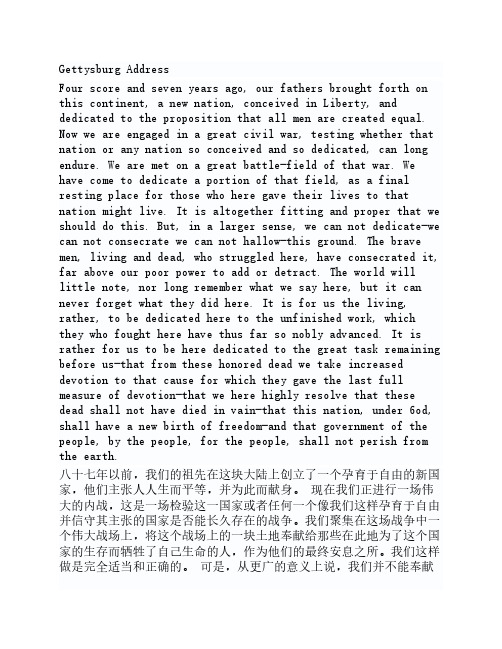 Gettysburg Address

Four score and seven years ago, our fathers brought forth on this continent, a new nation, conceived in Liberty, and dedicated to the proposition that all men are created equal. Now we are engaged in a great civil war, testing whether that nation or any nation so conceived and so dedicated, can long endure. We are met on a great battle-field of that war. We have come to dedicate a portion of that field, as a final resting place for those who here gave their lives to that nation might live. It is altogether fitting and proper that we should do this. But, in a larger sense, we can not dedicate-we can not consecrate we can not hallow-this ground. The brave men, living and dead, who struggled here, have consecrated it, far above our poor power to add or detract. The world will little note, nor long remember what we say here, but it can never forget what they did here. It is for us the living, rather, to be dedicated here to the unfinished work, which they who fought here have thus far so nobly advanced. It is rather for us to be here dedicated to the great task remaining before us-that from these honored dead we take increased devotion to that cause for which they gave the last full measure of devotion-that we here highly resolve that these dead shall not have died in vain-that this nation, under God, shall have a new birth of freedom-and that government of the people, by the people, for the people, shall not perish from the earth.

八十七年以前，我们的祖先在这块大陆上创立了一个孕育于自由的新国家，他们主张人人生而平等，并为此而献身。 现在我们正进行一场伟大的内战，这是一场检验这一国家或者任何一个像我们这样孕育于自由并信守其主张的国家是否能长久存在的战争。我们聚集在这场战争中一个伟大战场上，将这个战场上的一块土地奉献给那些在此地为了这个国家的生存而牺牲了自己生命的人，作为他们的最终安息之所。我们这样做是完全适当和正确的。 可是，从更广的意义上说，我们并不能奉献